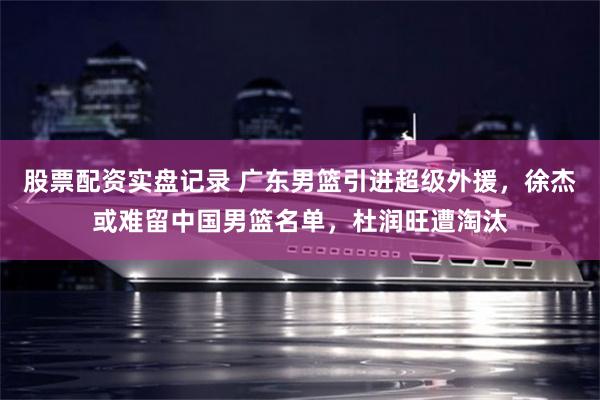 股票配资实盘记录 广东男篮引进超级外援，徐杰或难留中国男篮名单，杜润旺遭淘汰